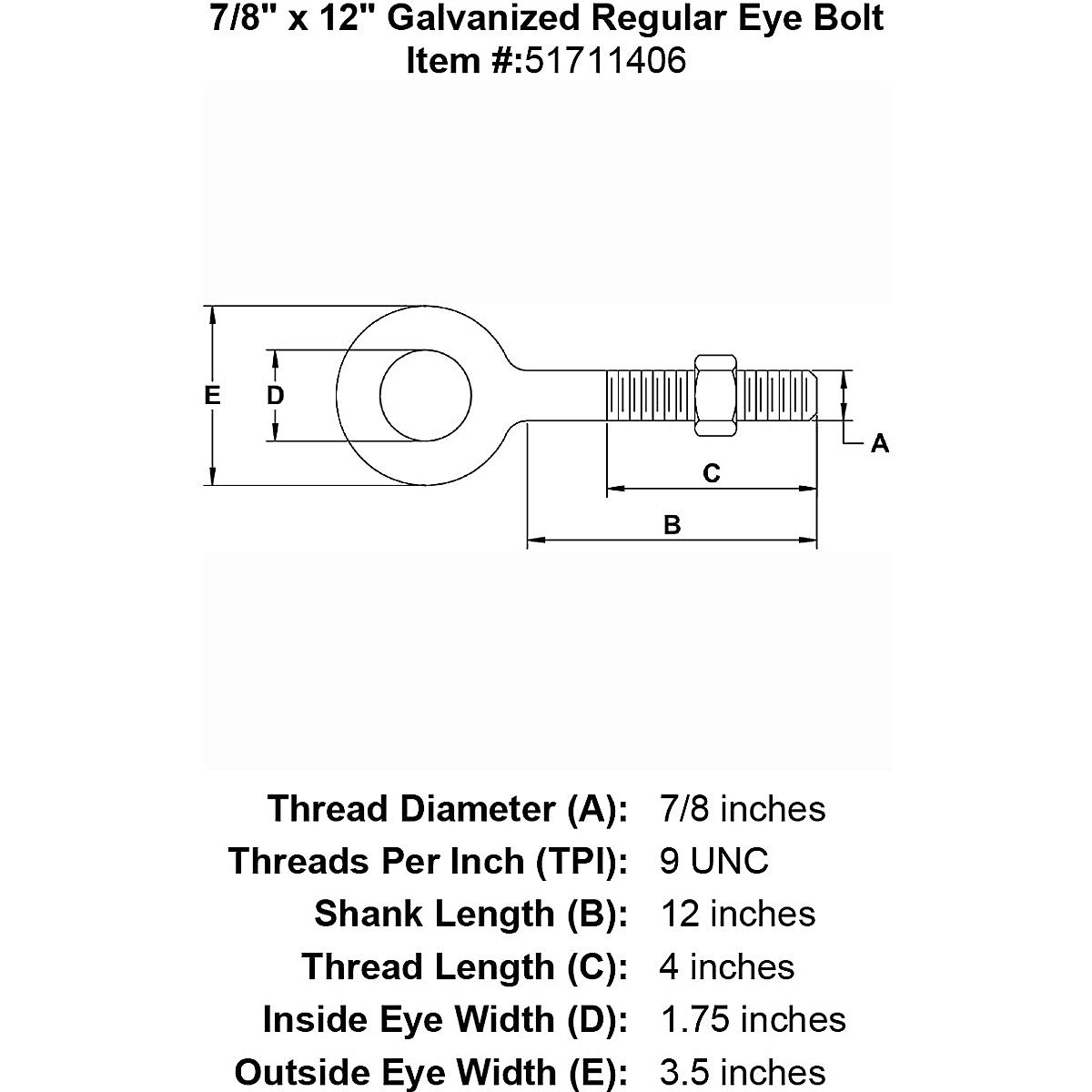 7/8" x 12" Galvanized Regular Eye Bolt
Item #:51711406

E
D
A
C
B

| Thread Diameter (A): | 7/8 inches |
|---|---|
| Threads Per Inch (TPI): | 9 UNC |
| Shank Length (B): | 12 inches |
| Thread Length (C): | 4 inches |
| Inside Eye Width (D): | 1.75 inches |
| Outside Eye Width (E): | 3.5 inches |